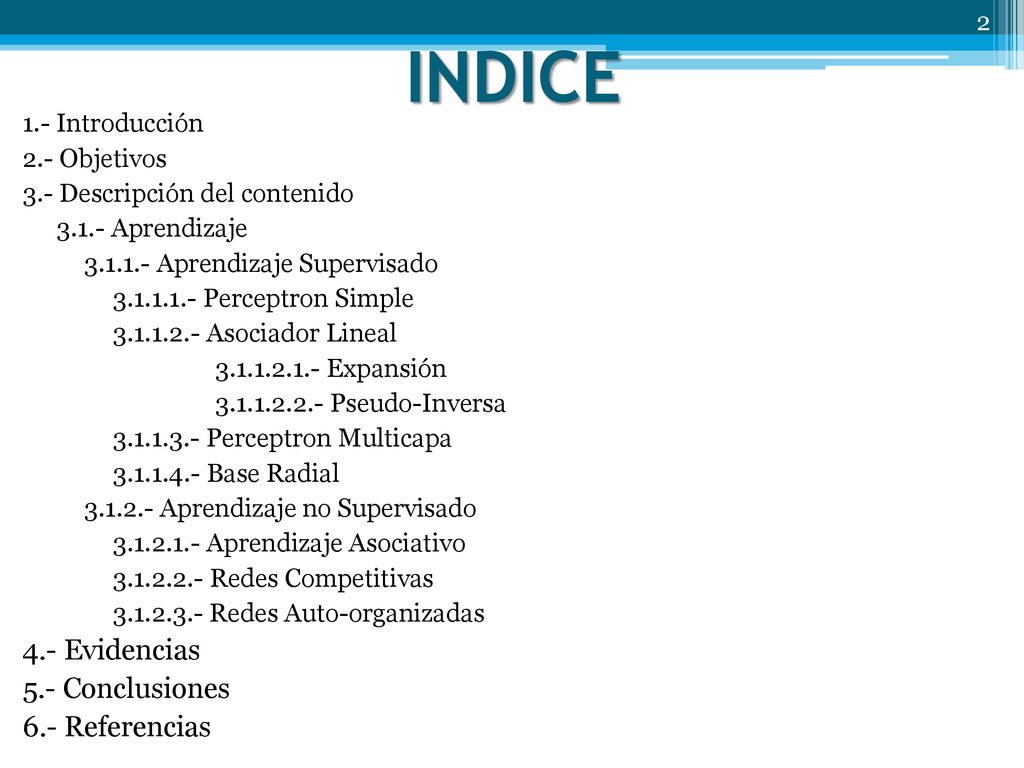 2

INDICE

1.- Introducción
2.- Objetivos
3.- Descripción del contenido
3.1.- Aprendizaje
3.1.1.- Aprendizaje Supervisado
3.1.1.1.- Perceptron Simple
3.1.1.2.- Asociador Lineal
3.1.1.2.1.- Expansión
3.1.1.2.2.- Pseudo-Inversa
3.1.1.3.- Perceptron Multicapa
3.1.1.4.- Base Radial
3.1.2.- Aprendizaje no Supervisado
3.1.2.1.- Aprendizaje Asociativo
3.1.2.2.- Redes Competitivas
3.1.2.3.- Redes Auto-organizadas
4.- Evidencias
5.- Conclusiones
6.- Referencias